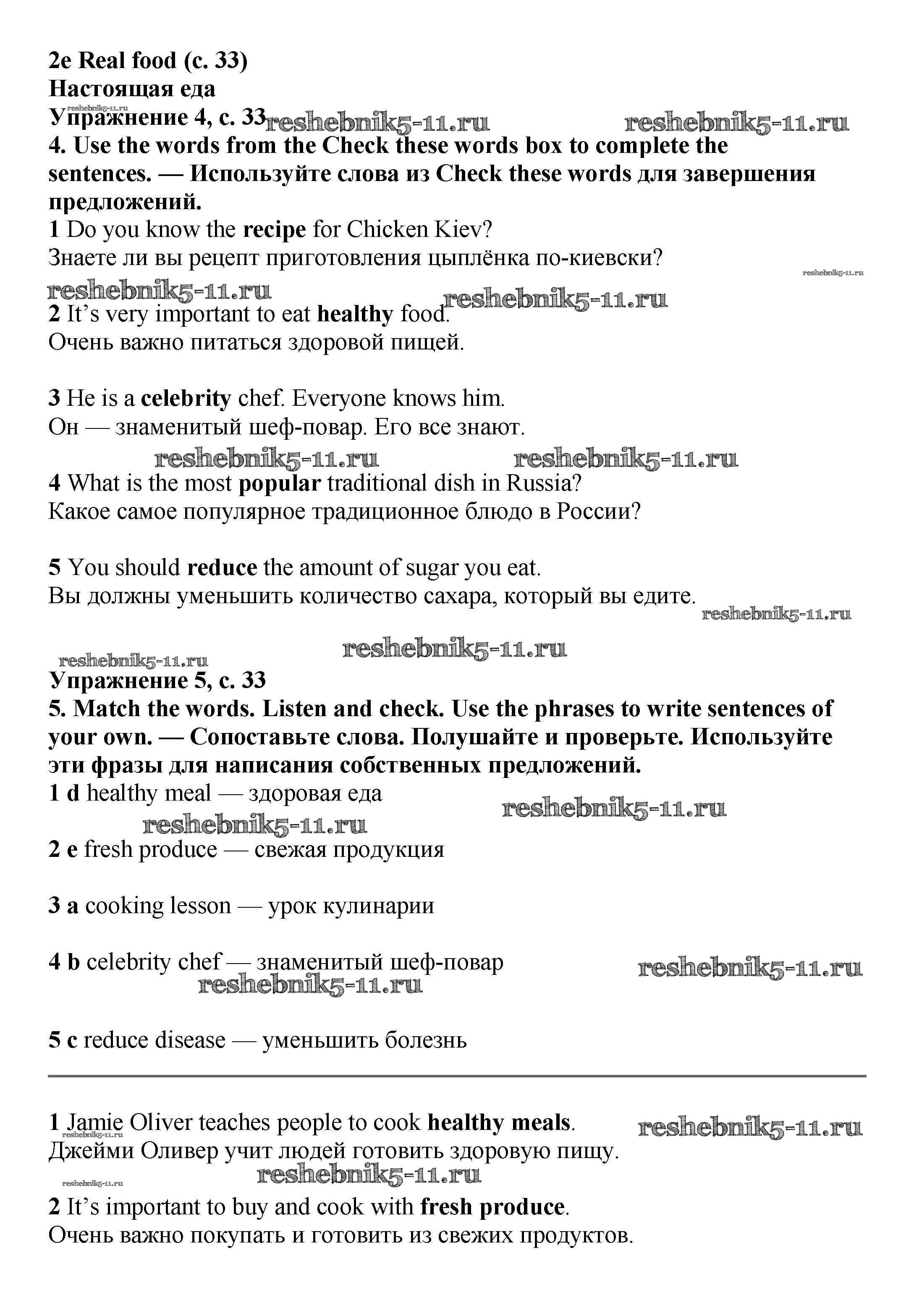 2e Real food (с. 33)
Настоящая еда
reshebnik5-11.ru
Упражнение 4, с. 33 reshebnik5-11.ru reshebnik5-11.ru
4. Use the words from the Check these words box to complete the sentences. — Используйте слова из Check these words для завершения предложений.
1 Do you know the recipe for Chicken Kiev?
Знаете ли вы рецепт приготовления цыплёнка по-киевски?
reshebnik5-11.ru
reshebnik5-11.ru reshebnik5-11.ru
2 It's very important to eat healthy food.
Очень важно питаться здоровой пищей.

3 He is a celebrity chef. Everyone knows him.
Он — знаменитый шеф-повар. Его все знают.
reshebnik5-11.ru reshebnik5-11.ru
4 What is the most popular traditional dish in Russia?
Какое самое популярное традиционное блюдо в России?

5 You should reduce the amount of sugar you eat.
Вы должны уменьшить количество сахара, который вы едите.
reshebnik5-11.ru
reshebnik5-11.ru
reshebnik5-11.ru
Упражнение 5, с. 33
5. Match the words. Listen and check. Use the phrases to write sentences of your own. — Сопоставьте слова. Полушайте и проверьте. Используйте эти фразы для написания собственных предложений.
1 d healthy meal — здоровая еда
reshebnik5-11.ru reshebnik5-11.ru
2 e fresh produce — свежая продукция

3 a cooking lesson — урок кулинарии

4 b celebrity chef — знаменитый шеф-повар reshebnik5-11.ru
reshebnik5-11.ru

5 c reduce disease — уменьшить болезнь

1 Jamie Oliver teaches people to cook healthy meals. reshebnik5-11.ru
reshebnik5-11.ru
Джейми Оливер учит людей готовить здоровую пищу.
reshebnik5-11.ru reshebnik5-11.ru
2 It's important to buy and cook with fresh produce.
Очень важно покупать и готовить из свежих продуктов.